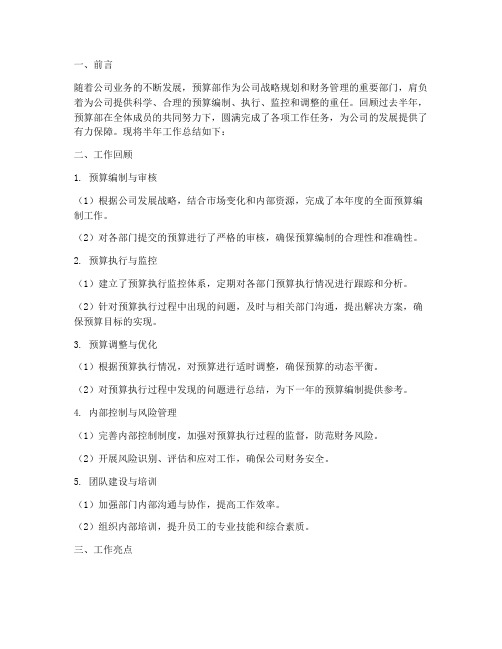 一、前言

随着公司业务的不断发展，预算部作为公司战略规划和财务管理的重要部门，肩负着为公司提供科学、合理的预算编制、执行、监控和调整的重任。回顾过去半年，预算部在全体成员的共同努力下，圆满完成了各项工作任务，为公司的发展提供了有力保障。现将半年工作总结如下：

二、工作回顾

1. 预算编制与审核

（1）根据公司发展战略，结合市场变化和内部资源，完成了本年度的全面预算编制工作。

（2）对各部门提交的预算进行了严格的审核，确保预算编制的合理性和准确性。

2. 预算执行与监控

（1）建立了预算执行监控体系，定期对各部门预算执行情况进行跟踪和分析。

（2）针对预算执行过程中出现的问题，及时与相关部门沟通，提出解决方案，确保预算目标的实现。

3. 预算调整与优化

（1）根据预算执行情况，对预算进行适时调整，确保预算的动态平衡。

（2）对预算执行过程中发现的问题进行总结，为下一年的预算编制提供参考。

4. 内部控制与风险管理

（1）完善内部控制制度，加强对预算执行过程的监督，防范财务风险。

（2）开展风险识别、评估和应对工作，确保公司财务安全。

5. 团队建设与培训

（1）加强部门内部沟通与协作，提高工作效率。

（2）组织内部培训，提升员工的专业技能和综合素质。

三、工作亮点